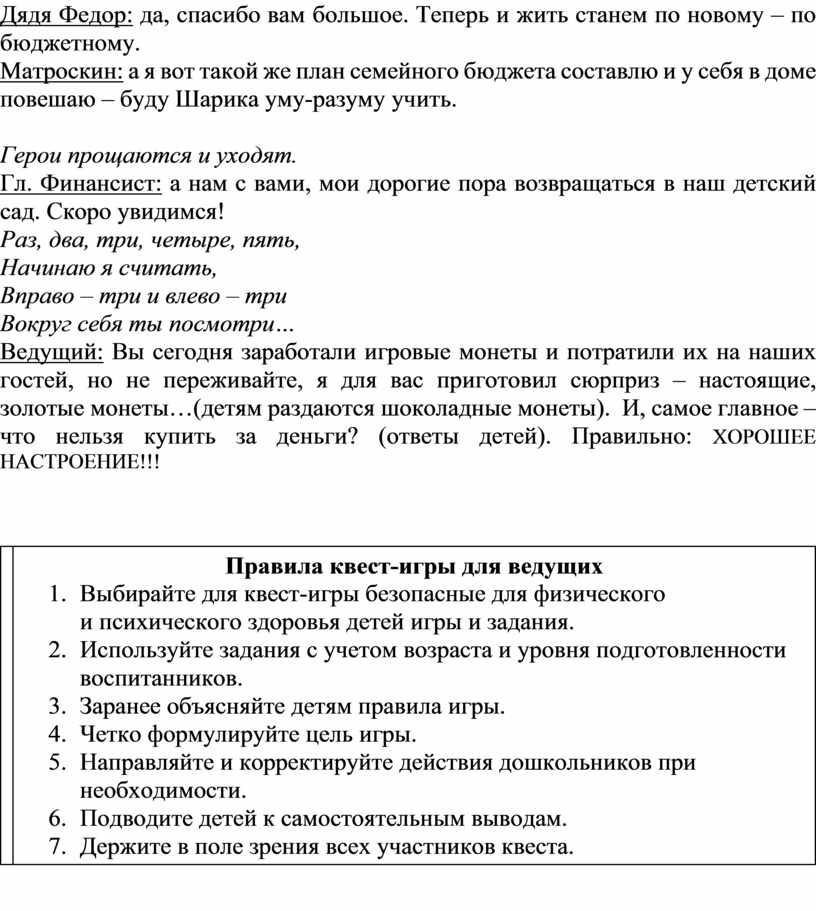 Дядя Федор: да, спасибо вам большое. Теперь и жить станем по новому – по бюджетному.
Матроскин: а я вот такой же план семейного бюджета составлю и у себя в доме повешаю – буду Шарика уму-разуму учить.

Герои прощаются и уходят.
Гл. Финансист: а нам с вами, мои дорогие пора возвращаться в наш детский сад. Скоро увидимся!
Раз, два, три, четыре, пять,
Начинаю я считать,
Вправо – три и влево – три
Вокруг себя ты посмотри…
Ведущий: Вы сегодня заработали игровые монеты и потратили их на наших гостей, но не переживайте, я для вас приготовил сюрприз – настоящие, золотые монеты…(детям раздаются шоколадные монеты). И, самое главное – что нельзя купить за деньги? (ответы детей). Правильно: ХОРОШЕЕ НАСТРОЕНИЕ!!!

Правила квест-игры для ведущих
1. Выбирайте для квест-игры безопасные для физического и психического здоровья детей игры и задания.
2. Используйте задания с учетом возраста и уровня подготовленности воспитанников.
3. Заранее объясняйте детям правила игры.
4. Четко формулируйте цель игры.
5. Направляйте и корректируйте действия дошкольников при необходимости.
6. Подводите детей к самостоятельным выводам.
7. Держите в поле зрения всех участников квеста.